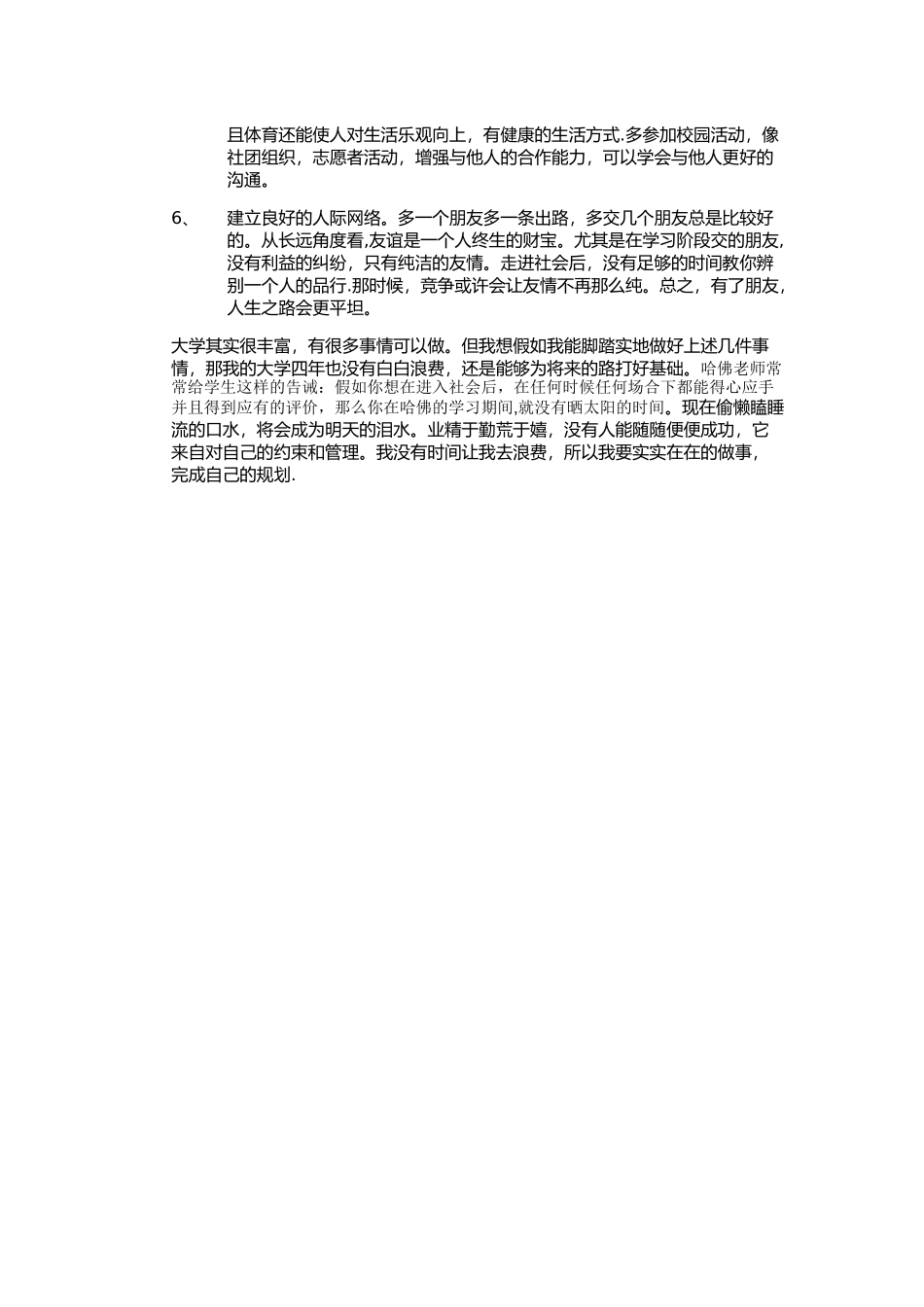 且体育还能使人对生活乐观向上，有健康的生活方式.多参加校园活动，像社团组织，志愿者活动，增强与他人的合作能力，可以学会与他人更好的沟通。

6、 建立良好的人际网络。多一个朋友多一条出路，多交几个朋友总是比较好的。从长远角度看,友谊是一个人终生的财宝。尤其是在学习阶段交的朋友,没有利益的纠纷，只有纯洁的友情。走进社会后，没有足够的时间教你辨别一个人的品行.那时候，竞争或许会让友情不再那么纯。总之，有了朋友,人生之路会更平坦。

大学其实很丰富，有很多事情可以做。但我想假如我能脚踏实地做好上述几件事情，那我的大学四年也没有白白浪费，还是能够为将来的路打好基础。哈佛老师常常给学生这样的告诫：假如你想在进入社会后，在任何时候任何场合下都能得心应手并且得到应有的评价，那么你在哈佛的学习期间,就没有晒太阳的时间。现在偷懒瞌睡流的口水，将会成为明天的泪水。业精于勤荒于嬉，没有人能随随便便成功，它来自对自己的约束和管理。我没有时间让我去浪费，所以我要实实在在的做事，完成自己的规划.